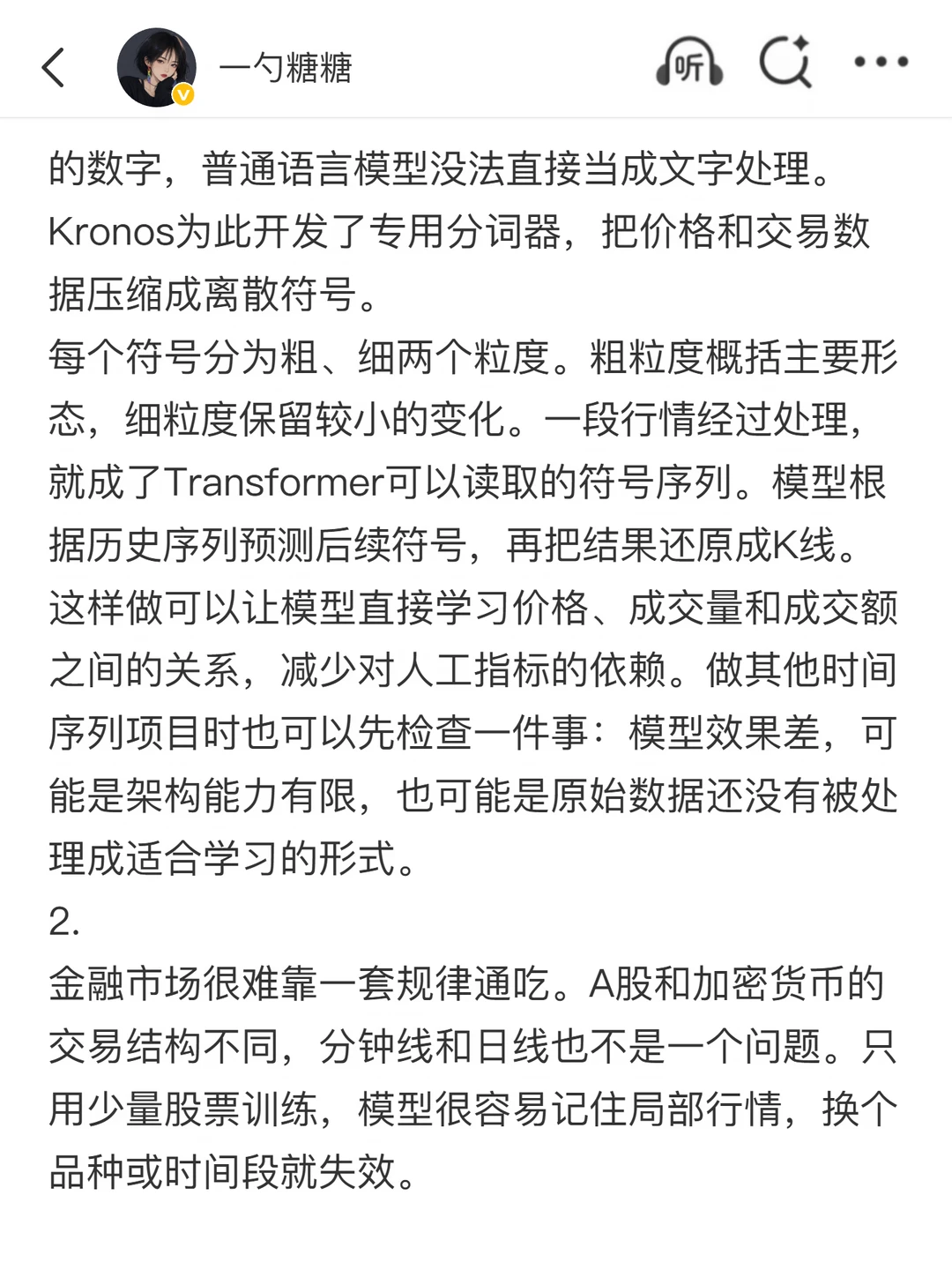 一勺糖糖

听

的数字，普通语言模型没法直接当成文字处理。Kronos为此开发了专用分词器，把价格和交易数据压缩成离散符号。
每个符号分为粗、细两个粒度。粗粒度概括主要形态，细粒度保留较小的变化。一段行情经过处理，就成了Transformer可以读取的符号序列。模型根据历史序列预测后续符号，再把结果还原成K线。
这样做可以让模型直接学习价格、成交量和成交额之间的关系，减少对人工指标的依赖。做其他时间序列项目时也可以先检查一件事：模型效果差，可能是架构能力有限，也可能是原始数据还没有被处理成适合学习的形式。
2.
金融市场很难靠一套规律通吃。A股和加密货币的交易结构不同，分钟线和日线也不是一个问题。只用少量股票训练，模型很容易记住局部行情，换个品种或时间段就失效。